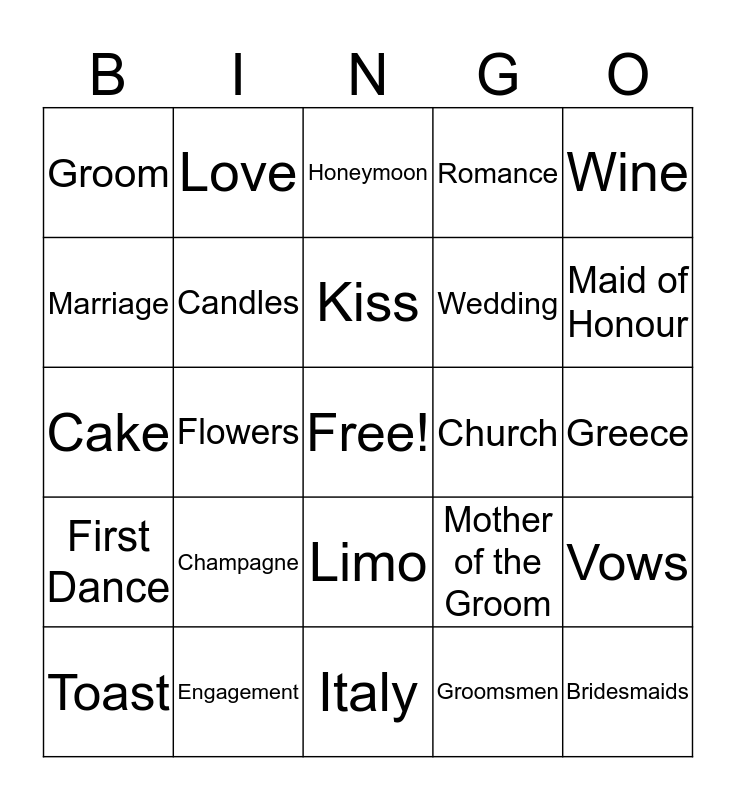 | B | I | N | G | O |
|---|---|---|---|---|
| Groom | Love | Honeymoon | Romance | Wine |
| Marriage | Candles | Kiss | Wedding | Maid of Honour |
| Cake | Flowers | Free! | Church | Greece |
| First Dance | Champagne | Limo | Mother of the Groom | Vows |
| Toast | Engagement | Italy | Groomsmen | Bridesmaids |